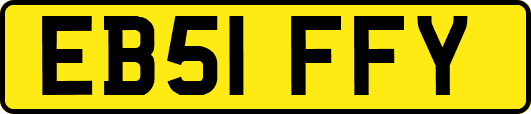 EB51 FFY